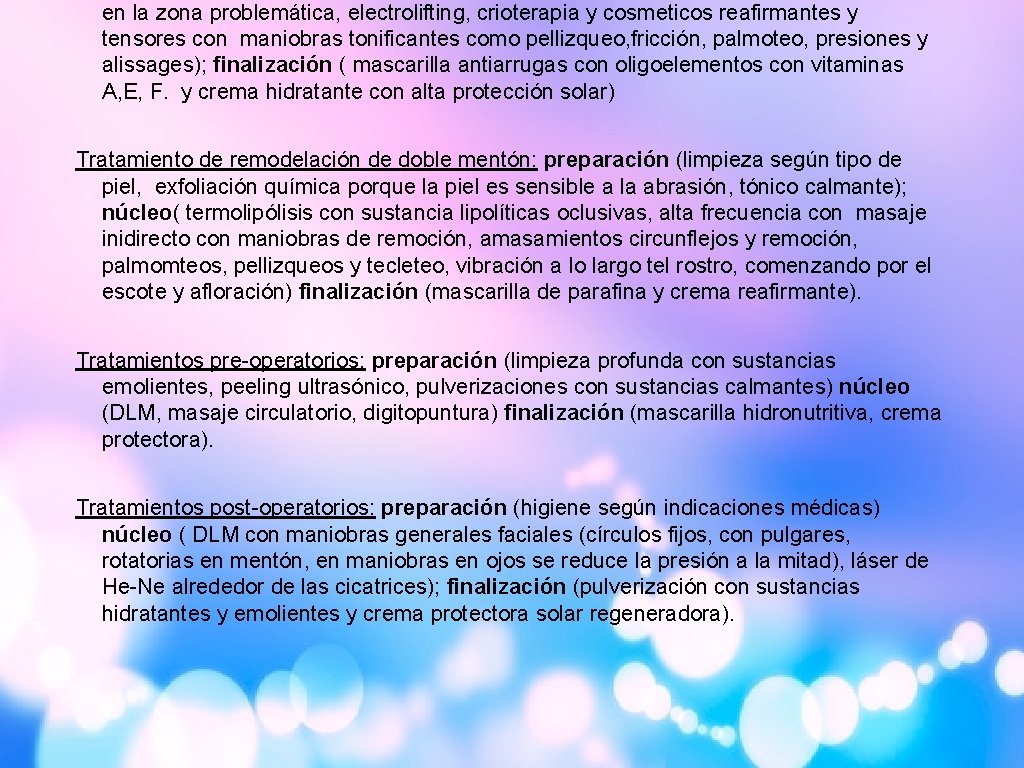 en la zona problemática, electrolifting, crioterapia y cosmeticos reafirmantes y tensores con maniobras tonificantes como pellizqueo,fricción, palmoteo, presiones y alissages); finalización ( mascarilla antiarrugas con oligoelementos con vitaminas A,E, F. y crema hidratante con alta protección solar)

Tratamiento de remodelación de doble mentón: preparación (limpieza según tipo de piel, exfoliación química porque la piel es sensible a la abrasión, tónico calmante); núcleo( termolipólisis con sustancia lipolíticas oclusivas, alta frecuencia con masaje inidirecto con maniobras de remoción, amasamientos circunflejos y remoción, palmomteos, pellizqueos y tecleteo, vibración a lo largo tel rostro, comenzando por el escote y afloración) finalización (mascarilla de parafina y crema reafirmante).

Tratamientos pre-operatorios: preparación (limpieza profunda con sustancias emolientes, peeling ultrasónico, pulverizaciones con sustancias calmantes) núcleo (DLM, masaje circulatorio, digitopuntura) finalización (mascarilla hidronutritiva, crema protectora).

Tratamientos post-operatorios: preparación (higiene según indicaciones médicas) núcleo ( DLM con maniobras generales faciales (círculos fijos, con pulgares, rotatorias en mentón, en maniobras en ojos se reduce la presión a la mitad), láser de He-Ne alrededor de las cicatrices); finalización (pulverización con sustancias hidratantes y emolientes y crema protectora solar regeneradora).